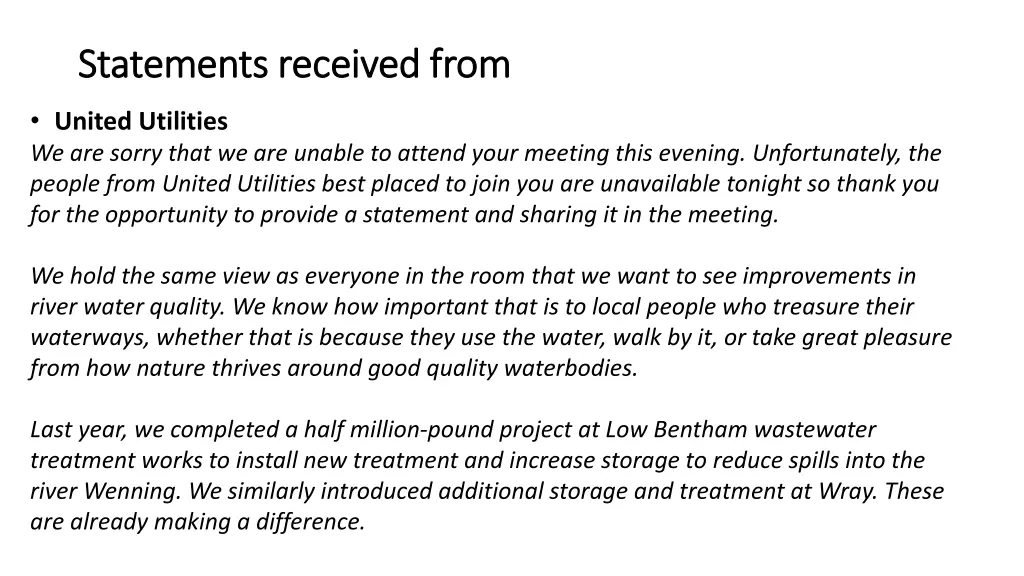 Statements received from

• United Utilities

We are sorry that we are unable to attend your meeting this evening. Unfortunately, the people from United Utilities best placed to join you are unavailable tonight so thank you for the opportunity to provide a statement and sharing it in the meeting.

We hold the same view as everyone in the room that we want to see improvements in river water quality. We know how important that is to local people who treasure their waterways, whether that is because they use the water, walk by it, or take great pleasure from how nature thrives around good quality waterbodies.

Last year, we completed a half million-pound project at Low Bentham wastewater treatment works to install new treatment and increase storage to reduce spills into the river Wenning. We similarly introduced additional storage and treatment at Wray. These are already making a difference.